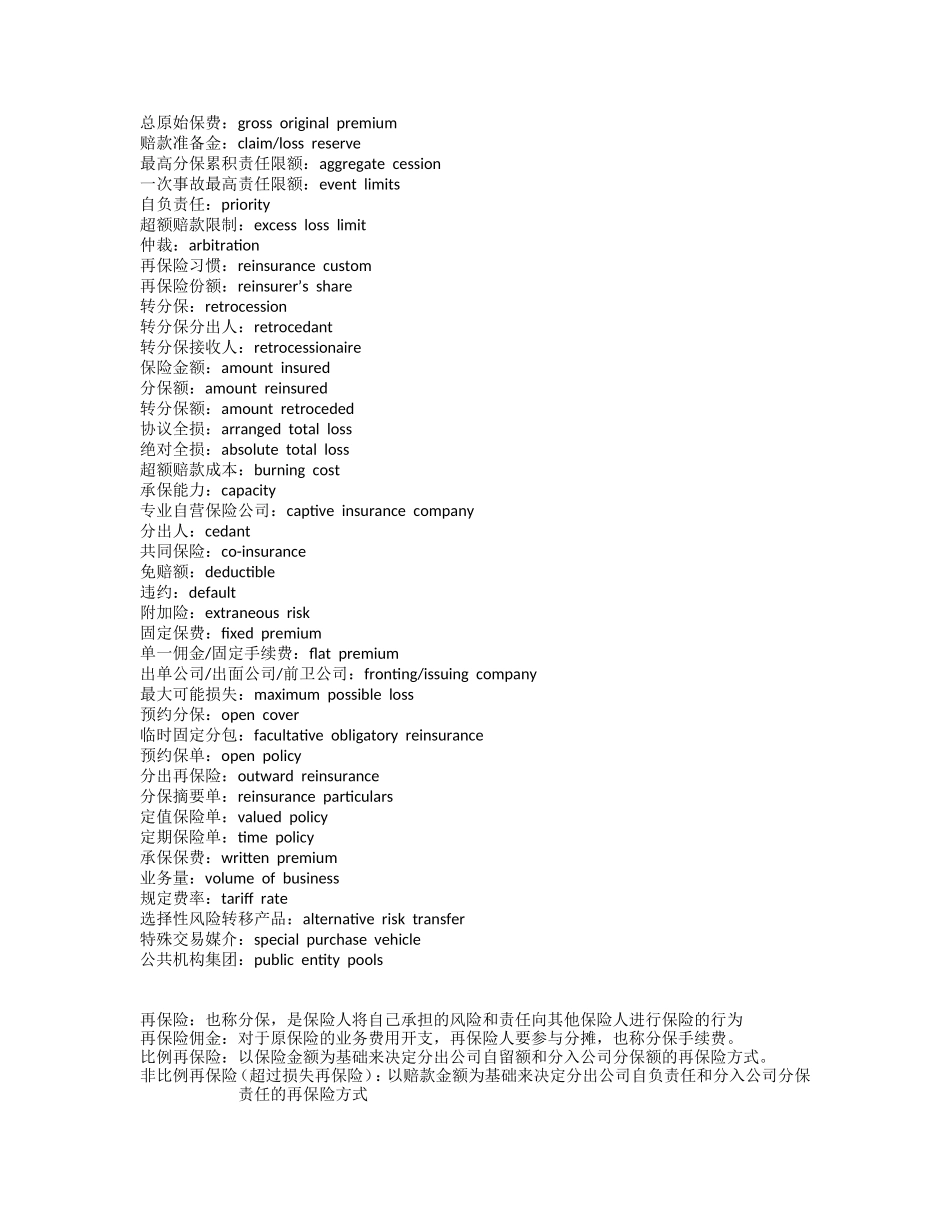 总原始保费：gross original premium
赔款准备金：claim/loss reserve
最高分保累积责任限额：aggregate cession
一次事故最高责任限额：event limits
自负责任：priority
超额赔款限制：excess loss limit
仲裁：arbitration
再保险习惯：reinsurance custom
再保险份额：reinsurer's share
转分保：retrocession
转分保分出人：retrocedant
转分保接收人：retrocessionaire
保险金额：amount insured
分保额：amount reinsured
转分保额：amount retroceded
协议全损：arranged total loss
绝对全损：absolute total loss
超额赔款成本：burning cost
承保能力：capacity
专业自营保险公司：captive insurance company
分出人：cedant
共同保险：co-insurance
免赔额：deductible
违约：default
附加险：extraneous risk
固定保费：fixed premium
单一佣金/固定手续费：flat premium
出单公司/出面公司/前卫公司：fronting/issuing company
最大可能损失：maximum possible loss
预约分保：open cover
临时固定分包：facultative obligatory reinsurance
预约保单：open policy
分出再保险：outward reinsurance
分保摘要单：reinsurance particulars
定值保险单：valued policy
定期保险单：time policy
承保保费：written premium
业务量：volume of business
规定费率：tariff rate
选择性风险转移产品：alternative risk transfer
特殊交易媒介：special purchase vehicle
公共机构集团：public entity pools

再保险：也称分保，是保险人将自己承担的风险和责任向其他保险人进行保险的行为
再保险佣金：对于原保险的业务费用开支，再保险人要参与分摊，也称分保手续费。
比例再保险：以保险金额为基础来决定分出公司自留额和分入公司分保额的再保险方式。
非比例再保险（超过损失再保险）：以赔款金额为基础来决定分出公司自负责任和分入公司分保责任的再保险方式